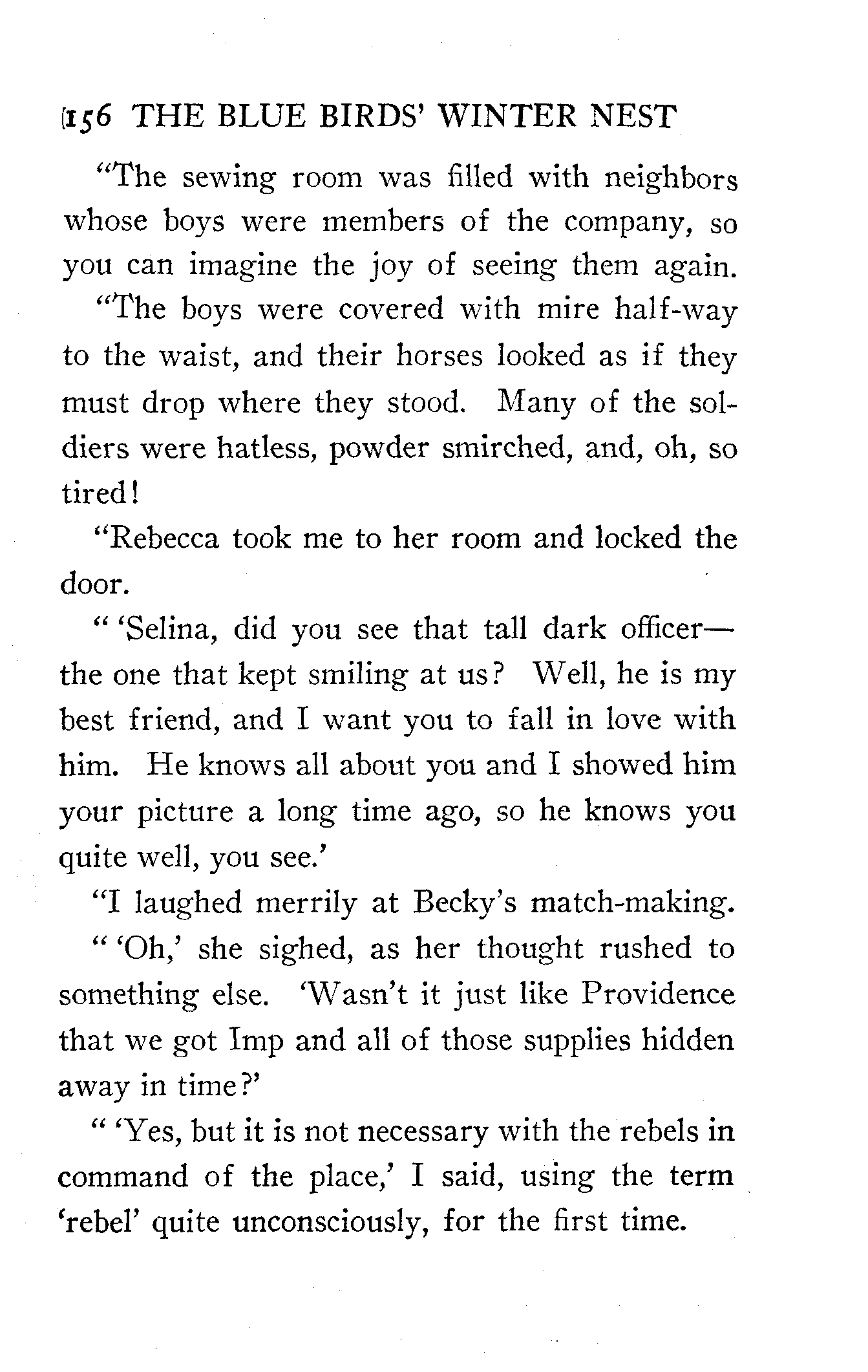 156 THE BLUE BIRDS' WINTER NEST

"The sewing room was filled with neighbors whose boys were members of the company, so you can imagine the joy of seeing them again.

"The boys were covered with mire half-way to the waist, and their horses looked as if they must drop where they stood. Many of the soldiers were hatless, powder smirched, and, oh, so tired!

"Rebecca took me to her room and locked the door.

" 'Selina, did you see that tall dark officer—the one that kept smiling at us? Well, he is my best friend, and I want you to fall in love with him. He knows all about you and I showed him your picture a long time ago, so he knows you quite well, you see.'

"I laughed merrily at Becky's match-making.

" 'Oh,' she sighed, as her thought rushed to something else. 'Wasn't it just like Providence that we got Imp and all of those supplies hidden away in time?'

" 'Yes, but it is not necessary with the rebels in command of the place,' I said, using the term 'rebel' quite unconsciously, for the first time.